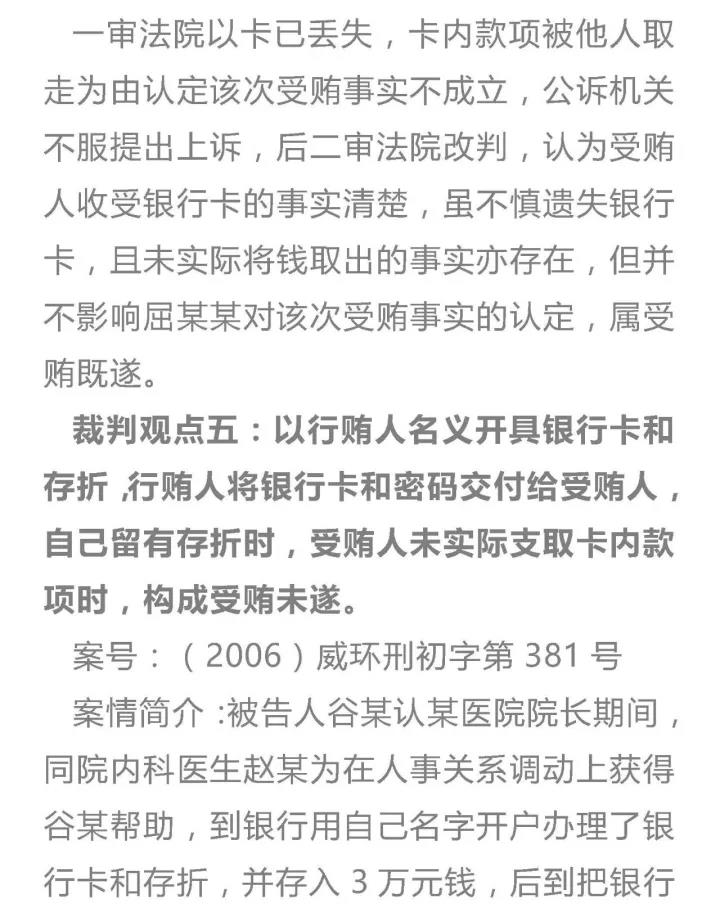 一审法院以卡已丢失，卡内款项被他人取走为由认定该次受贿事实不成立，公诉机关不服提出上诉，后二审法院改判，认为受贿人收受银行卡的事实清楚，虽不慎遗失银行卡，且未实际将钱取出的事实亦存在，但并不影响屈某某对该次受贿事实的认定，属受贿既遂。

裁判观点五：以行贿人名义开具银行卡和存折，行贿人将银行卡和密码交付给受贿人，自己留有存折时，受贿人未实际支取卡内款项时，构成受贿未遂。

案号：（2006）威环刑初字第 381 号

案情简介：被告人谷某认某医院院长期间，同院内科医生赵某为在人事关系调动上获得谷某帮助，到银行用自己名字开户办理了银行卡和存折，并存入 3 万元钱，后到把银行